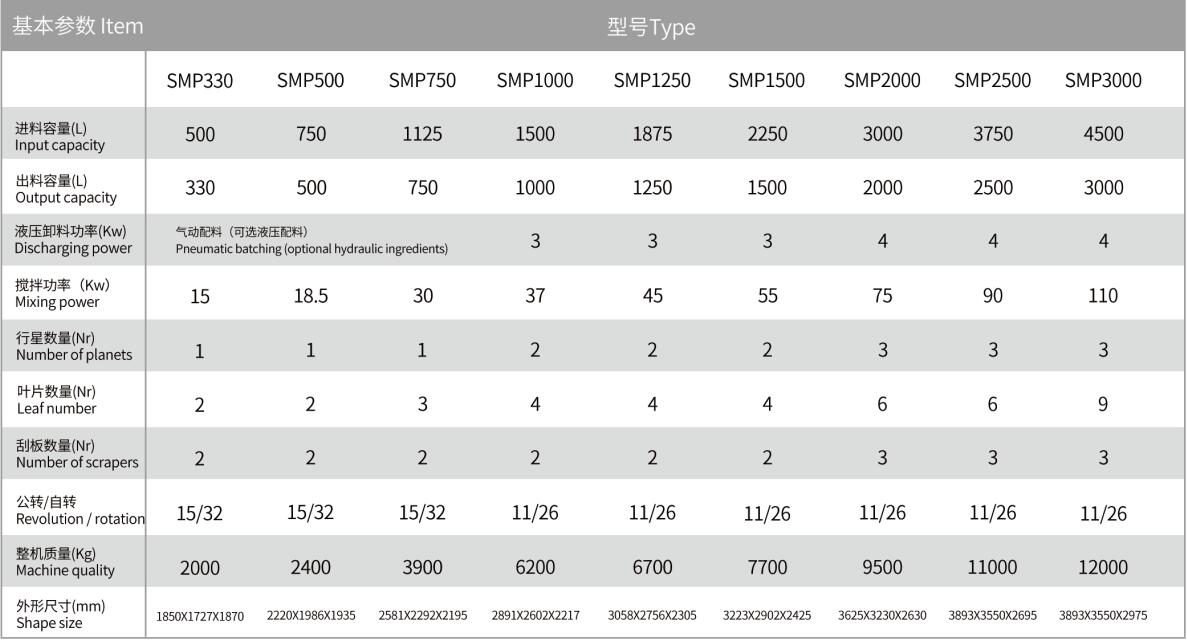 | 基本参数 Item | 型号Type | | | | | | | | |
|---|---|---|---|---|---|---|---|---|---|
| | SMP330 | SMP500 | SMP750 | SMP1000 | SMP1250 | SMP1500 | SMP2000 | SMP2500 | SMP3000 |
| 进料容量(L) Input capacity | 500 | 750 | 1125 | 1500 | 1875 | 2250 | 3000 | 3750 | 4500 |
| 出料容量(L) Output capacity | 330 | 500 | 750 | 1000 | 1250 | 1500 | 2000 | 2500 | 3000 |
| 液压卸料功率(Kw) Discharging power | 气动配料（可选液压配料） Pneumatic batching (optional hydraulic ingredients) | | | 3 | 3 | 3 | 4 | 4 | 4 |
| 搅拌功率（Kw) Mixing power | 15 | 18.5 | 30 | 37 | 45 | 55 | 75 | 90 | 110 |
| 行星数量(Nr) Number of planets | 1 | 1 | 1 | 2 | 2 | 2 | 3 | 3 | 3 |
| 叶片数量(Nr) Leaf number | 2 | 2 | 3 | 4 | 4 | 4 | 6 | 6 | 9 |
| 刮板数量(Nr) Number of scrapers | 2 | 2 | 2 | 2 | 2 | 2 | 3 | 3 | 3 |
| 公转/自转 Revolution / rotation | 15/32 | 15/32 | 15/32 | 11/26 | 11/26 | 11/26 | 11/26 | 11/26 | 11/26 |
| 整机质量(Kg) Machine quality | 2000 | 2400 | 3900 | 6200 | 6700 | 7700 | 9500 | 11000 | 12000 |
| 外形尺寸(mm) Shape size | 1850X1727X1870 | 2220X1986X1935 | 2581X2292X2195 | 2891X2602X2217 | 3058X2756X2305 | 3223X2902X2425 | 3625X3230X2630 | 3893X3550X2695 | 3893X3550X2975 |